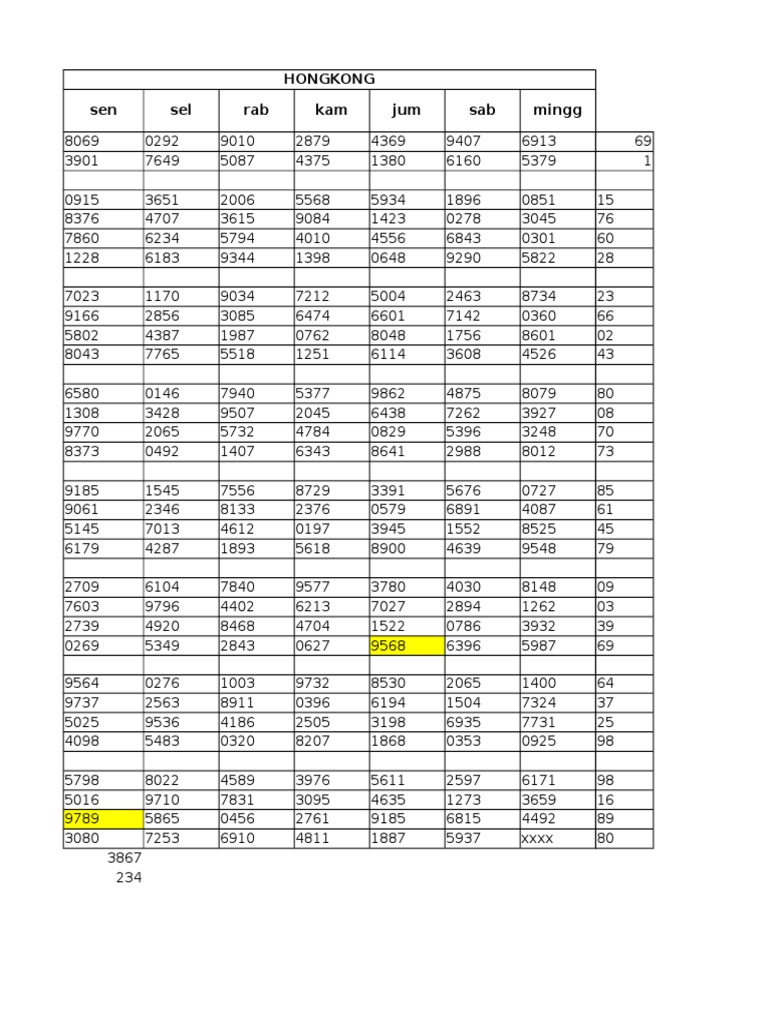 | HONGKONG | | | | | | | |
|---|---|---|---|---|---|---|---|
| sen | sel | rab | kam | jum | sab | mingg | |
| 8069 | 0292 | 9010 | 2879 | 4369 | 9407 | 6913 | 69 |
| 3901 | 7649 | 5087 | 4375 | 1380 | 6160 | 5379 | 1 |
| | | | | | | | |
| 0915 | 3651 | 2006 | 5568 | 5934 | 1896 | 0851 | 15 |
| 8376 | 4707 | 3615 | 9084 | 1423 | 0278 | 3045 | 76 |
| 7860 | 6234 | 5794 | 4010 | 4556 | 6843 | 0301 | 60 |
| 1228 | 6183 | 9344 | 1398 | 0648 | 9290 | 5822 | 28 |
| | | | | | | | |
| 7023 | 1170 | 9034 | 7212 | 5004 | 2463 | 8734 | 23 |
| 9166 | 2856 | 3085 | 6474 | 6601 | 7142 | 0360 | 66 |
| 5802 | 4387 | 1987 | 0762 | 8048 | 1756 | 8601 | 02 |
| 8043 | 7765 | 5518 | 1251 | 6114 | 3608 | 4526 | 43 |
| | | | | | | | |
| 6580 | 0146 | 7940 | 5377 | 9862 | 4875 | 8079 | 80 |
| 1308 | 3428 | 9507 | 2045 | 6438 | 7262 | 3927 | 08 |
| 9770 | 2065 | 5732 | 4784 | 0829 | 5396 | 3248 | 70 |
| 8373 | 0492 | 1407 | 6343 | 8641 | 2988 | 8012 | 73 |
| | | | | | | | |
| 9185 | 1545 | 7556 | 8729 | 3391 | 5676 | 0727 | 85 |
| 9061 | 2346 | 8133 | 2376 | 0579 | 6891 | 4087 | 61 |
| 5145 | 7013 | 4612 | 0197 | 3945 | 1552 | 8525 | 45 |
| 6179 | 4287 | 1893 | 5618 | 8900 | 4639 | 9548 | 79 |
| | | | | | | | |
| 2709 | 6104 | 7840 | 9577 | 3780 | 4030 | 8148 | 09 |
| 7603 | 9796 | 4402 | 6213 | 7027 | 2894 | 1262 | 03 |
| 2739 | 4920 | 8468 | 4704 | 1522 | 0786 | 3932 | 39 |
| 0269 | 5349 | 2843 | 0627 | 9568 | 6396 | 5987 | 69 |
| | | | | | | | |
| 9564 | 0276 | 1003 | 9732 | 8530 | 2065 | 1400 | 64 |
| 9737 | 2563 | 8911 | 0396 | 6194 | 1504 | 7324 | 37 |
| 5025 | 9536 | 4186 | 2505 | 3198 | 6935 | 7731 | 25 |
| 4098 | 5483 | 0320 | 8207 | 1868 | 0353 | 0925 | 98 |
| | | | | | | | |
| 5798 | 8022 | 4589 | 3976 | 5611 | 2597 | 6171 | 98 |
| 5016 | 9710 | 7831 | 3095 | 4635 | 1273 | 3659 | 16 |
| 9789 | 5865 | 0456 | 2761 | 9185 | 6815 | 4492 | 89 |
| 3080 | 7253 | 6910 | 4811 | 1887 | 5937 | xxxx | 80 |

3867
234